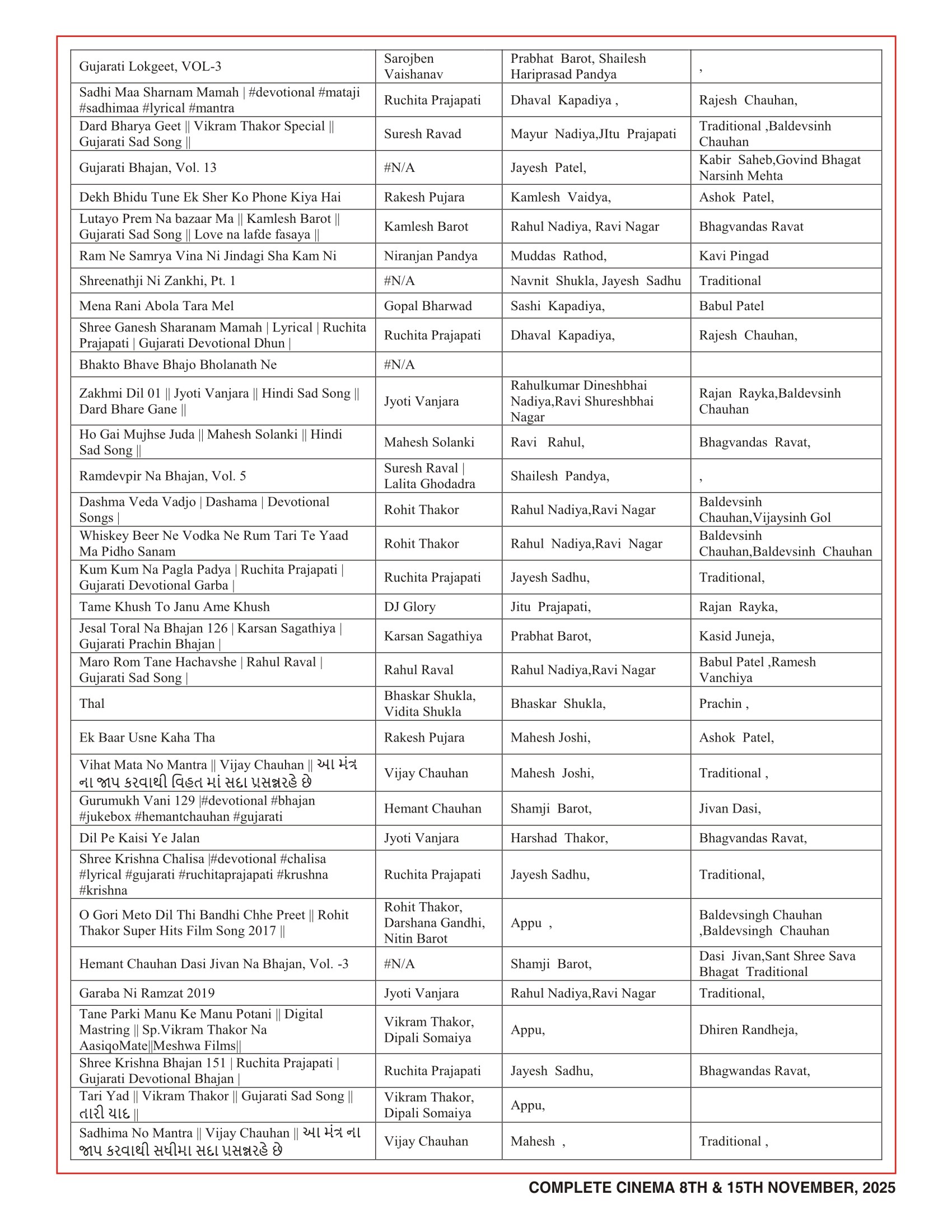 | | | | |
|---|---|---|---|
| Gujarati Lokgeet, VOL-3 | Sarojben Vaishanav | Prabhat Barot, Shailesh Hariprasad Pandya | , |
| Sadhi Maa Sharnam Mamah \| #devotional #mataji #sadhimaa #lyrical #mantra | Ruchita Prajapati | Dhaval Kapadiya , | Rajesh Chauhan, |
| Dard Bharya Geet \|\| Vikram Thakor Special \|\| Gujarati Sad Song \|\| | Suresh Ravad | Mayur Nadiya,JItu Prajapati | Traditional ,Baldevsinh Chauhan |
| Gujarati Bhajan, Vol. 13 | #N/A | Jayesh Patel, | Kabir Saheb,Govind Bhagat Narsinh Mehta |
| Dekh Bhidu Tune Ek Sher Ko Phone Kiya Hai | Rakesh Pujara | Kamlesh Vaidya, | Ashok Patel, |
| Lutayo Prem Na bazaar Ma \|\| Kamlesh Barot \|\| Gujarati Sad Song \|\| Love na lafde fasaya \|\| | Kamlesh Barot | Rahul Nadiya, Ravi Nagar | Bhagvandas Ravat |
| Ram Ne Samrya Vina Ni Jindagi Sha Kam Ni | Niranjan Pandya | Muddas Rathod, | Kavi Pingad |
| Shreenathji Ni Zankhi, Pt. 1 | #N/A | Navnit Shukla, Jayesh Sadhu | Traditional |
| Mena Rani Abola Tara Mel | Gopal Bharwad | Sashi Kapadiya, | Babul Patel |
| Shree Ganesh Sharanam Mamah \| Lyrical \| Ruchita Prajapati \| Gujarati Devotional Dhun \| | Ruchita Prajapati | Dhaval Kapadiya, | Rajesh Chauhan, |
| Bhakto Bhave Bhajo Bholanath Ne | #N/A | | |
| Zakhmi Dil 01 \|\| Jyoti Vanjara \|\| Hindi Sad Song \|\| Dard Bhare Gane \|\| | Jyoti Vanjara | Rahulkumar Dineshbhai Nadiya,Ravi Shureshbhai Nagar | Rajan Rayka,Baldevsinh Chauhan |
| Ho Gai Mujhse Juda \|\| Mahesh Solanki \|\| Hindi Sad Song \|\| | Mahesh Solanki | Ravi Rahul, | Bhagvandas Ravat, |
| Ramdevpir Na Bhajan, Vol. 5 | Suresh Raval \| Lalita Ghodadra | Shailesh Pandya, | , |
| Dashma Veda Vadjo \| Dashama \| Devotional Songs \| | Rohit Thakor | Rahul Nadiya,Ravi Nagar | Baldevsinh Chauhan,Vijaysinh Gol |
| Whiskey Beer Ne Vodka Ne Rum Tari Te Yaad Ma Pidho Sanam | Rohit Thakor | Rahul Nadiya,Ravi Nagar | Baldevsinh Chauhan,Baldevsinh Chauhan |
| Kum Kum Na Pagla Padya \| Ruchita Prajapati \| Gujarati Devotional Garba \| | Ruchita Prajapati | Jayesh Sadhu, | Traditional, |
| Tame Khush To Janu Ame Khush | DJ Glory | Jitu Prajapati, | Rajan Rayka, |
| Jesal Toral Na Bhajan 126 \| Karsan Sagathiya \| Gujarati Prachin Bhajan \| | Karsan Sagathiya | Prabhat Barot, | Kasid Juneja, |
| Maro Rom Tane Hachavshe \| Rahul Raval \| Gujarati Sad Song \| | Rahul Raval | Rahul Nadiya,Ravi Nagar | Babul Patel ,Ramesh Vanchiya |
| Thal | Bhaskar Shukla, Vidita Shukla | Bhaskar Shukla, | Prachin , |
| Ek Baar Usne Kaha Tha | Rakesh Pujara | Mahesh Joshi, | Ashok Patel, |
| Vihat Mata No Mantra \|\| Vijay Chauhan \|\| આ મંત્ર ના જાપ કરવાથી વિહત માં સદા પ્રસન્નરહે છે | Vijay Chauhan | Mahesh Joshi, | Traditional , |
| Gurumukh Vani 129 \|#devotional #bhajan #jukebox #hemantchauhan #gujarati | Hemant Chauhan | Shamji Barot, | Jivan Dasi, |
| Dil Pe Kaisi Ye Jalan | Jyoti Vanjara | Harshad Thakor, | Bhagvandas Ravat, |
| Shree Krishna Chalisa \|#devotional #chalisa #lyrical #gujarati #ruchitaprajapati #krushna #krishna | Ruchita Prajapati | Jayesh Sadhu, | Traditional, |
| O Gori Meto Dil Thi Bandhi Chhe Preet \|\| Rohit Thakor Super Hits Film Song 2017 \|\| | Rohit Thakor, Darshana Gandhi, Nitin Barot | Appu , | Baldevsingh Chauhan ,Baldevsingh Chauhan |
| Hemant Chauhan Dasi Jivan Na Bhajan, Vol. -3 | #N/A | Shamji Barot, | Dasi Jivan,Sant Shree Sava Bhagat Traditional |
| Garaba Ni Ramzat 2019 | Jyoti Vanjara | Rahul Nadiya,Ravi Nagar | Traditional, |
| Tane Parki Manu Ke Manu Potani \|\| Digital Mastring \|\| Sp.Vikram Thakor Na AasiqoMate\|\|Meshwa Films\|\| | Vikram Thakor, Dipali Somaiya | Appu, | Dhiren Randheja, |
| Shree Krishna Bhajan 151 \| Ruchita Prajapati \| Gujarati Devotional Bhajan \| | Ruchita Prajapati | Jayesh Sadhu, | Bhagwandas Ravat, |
| Tari Yad \|\| Vikram Thakor \|\| Gujarati Sad Song \|\| તારી યાદ \|\| | Vikram Thakor, Dipali Somaiya | Appu, | |
| Sadhima No Mantra \|\| Vijay Chauhan \|\| આ મંત્ર ના જાપ કરવાથી સધીમા સદા પ્રસન્નરહે છે | Vijay Chauhan | Mahesh , | Traditional , |

COMPLETE CINEMA 8TH & 15TH NOVEMBER, 2025